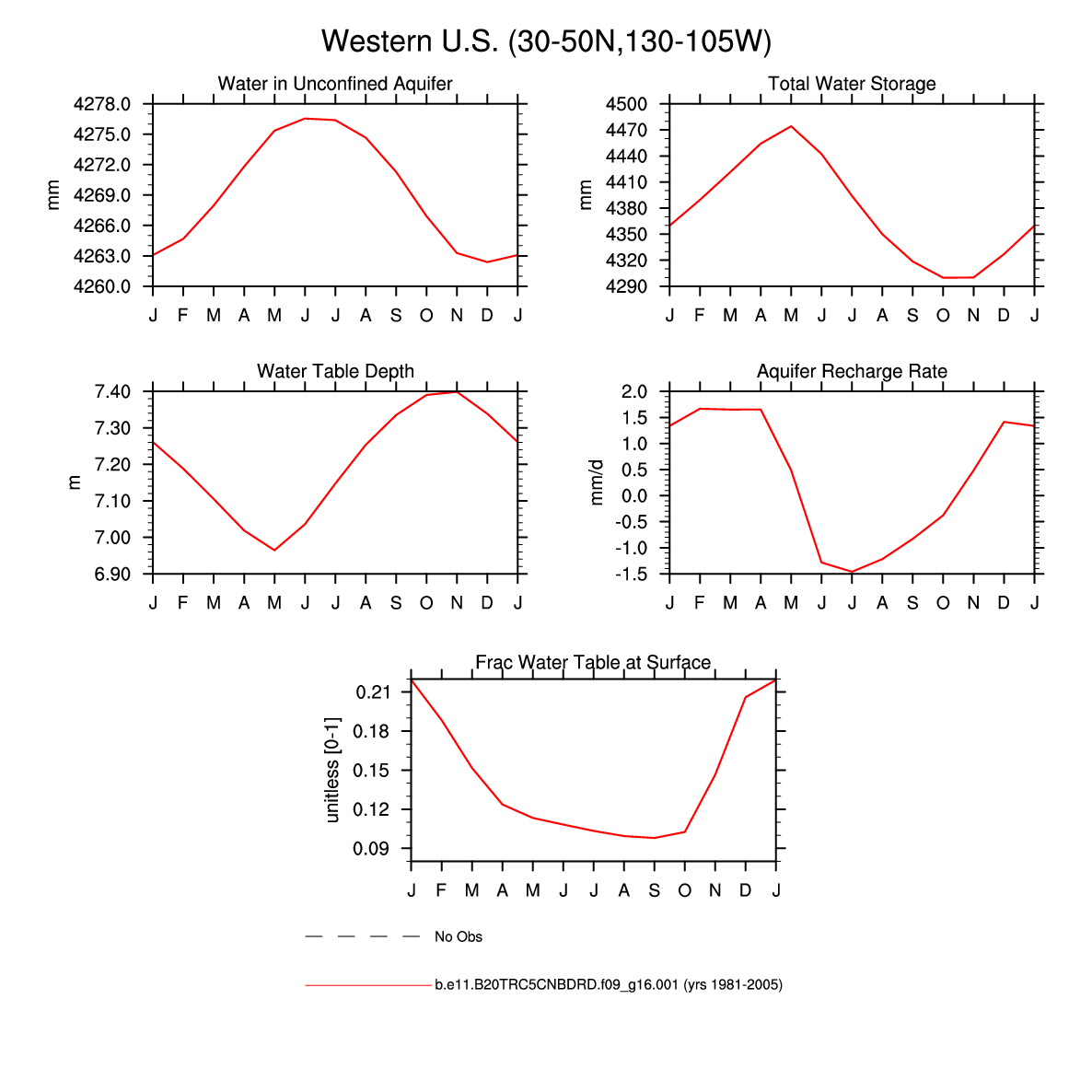 Western U.S. (30-50N,130-105W)

Water in Unconfined Aquifer

mm

4278.0
4275.0
4272.0
4269.0
4266.0
4263.0
4260.0

J F M A M J J A S O N D J

Total Water Storage

mm

4500
4470
4440
4410
4380
4350
4320
4290

J F M A M J J A S O N D J

Water Table Depth

m

7.40
7.30
7.20
7.10
7.00
6.90

J F M A M J J A S O N D J

Aquifer Recharge Rate

mm/d

2.0
1.5
1.0
0.5
0.0
-0.5
-1.0
-1.5

J F M A M J J A S O N D J

Frac Water Table at Surface

unitless [0-1]

0.21
0.18
0.15
0.12
0.09

J F M A M J J A S O N D J

No Obs

b.e11.B20TRC5CNBDRD.f09_g16.001 (yrs 1981-2005)